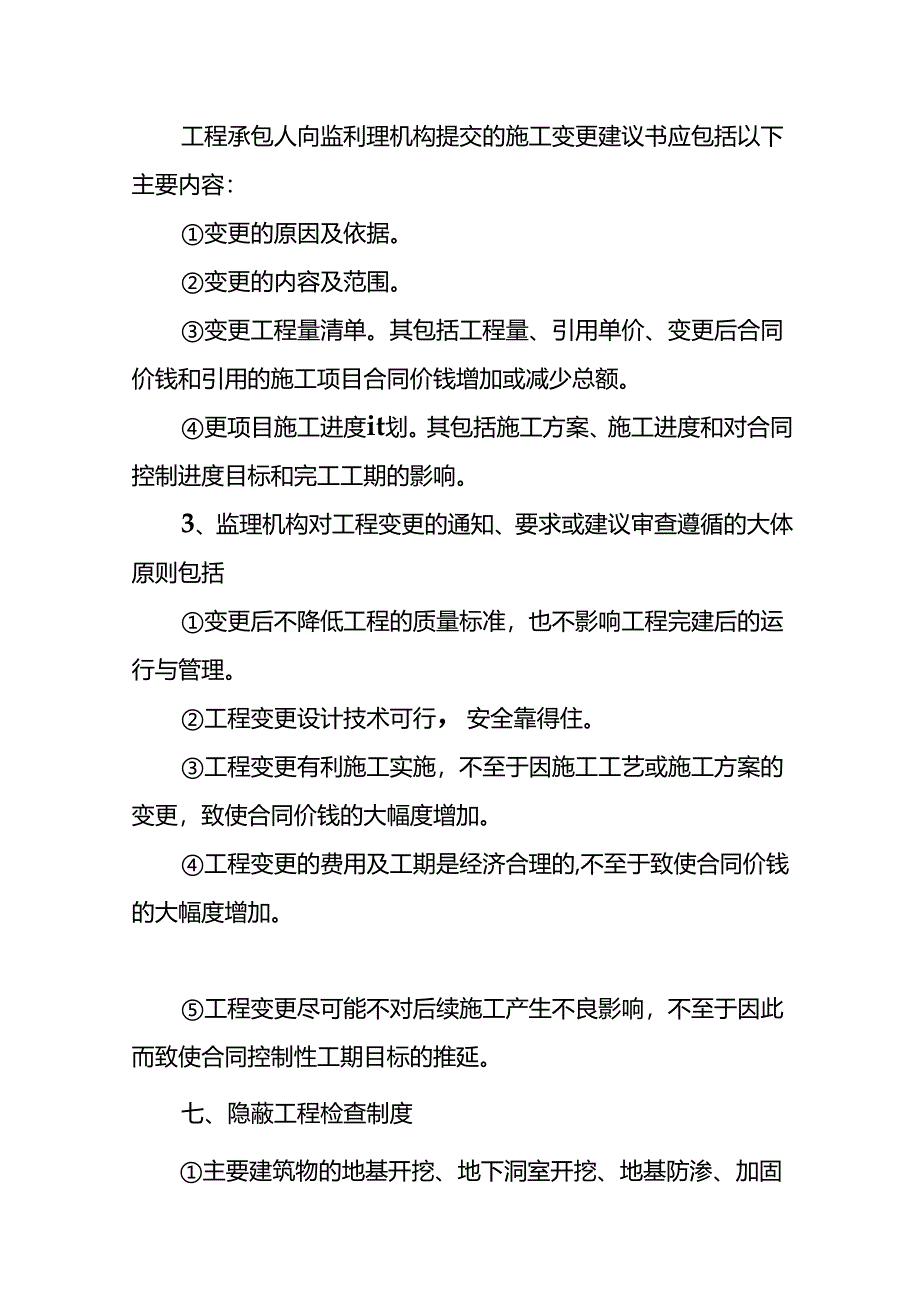 工程承包人向监利理机构提交的施工变更建议书应包括以下主要内容：

①变更的原因及依据。

②变更的内容及范围。

③变更工程量清单。其包括工程量、引用单价、变更后合同价钱和引用的施工项目合同价钱增加或减少总额。

④更项目施工进度it划。其包括施工方案、施工进度和对合同控制进度目标和完工工期的影响。

3、监理机构对工程变更的通知、要求或建议审查遵循的大体原则包括

①变更后不降低工程的质量标准，也不影响工程完建后的运行与管理。

②工程变更设计技术可行，安全靠得住。

③工程变更有利施工实施，不至于因施工工艺或施工方案的变更，致使合同价钱的大幅度增加。

④工程变更的费用及工期是经济合理的,不至于致使合同价钱的大幅度增加。

⑤工程变更尽可能不对后续施工产生不良影响，不至于因此而致使合同控制性工期目标的推延。

七、隐蔽工程检查制度

①主要建筑物的地基开挖、地下洞室开挖、地基防渗、加固